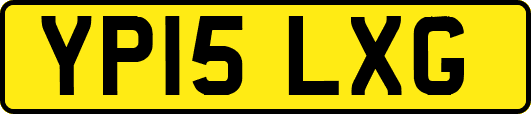 YP15 LXG